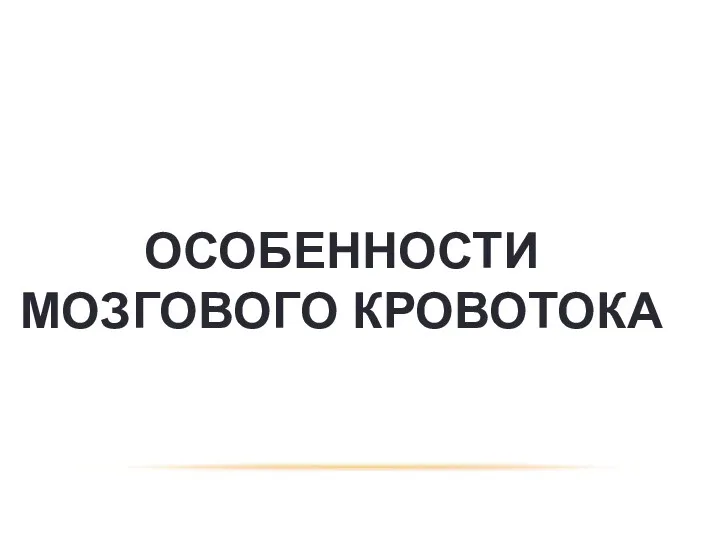 ОСОБЕННОСТИ МОЗГОВОГО КРОВОТОКА